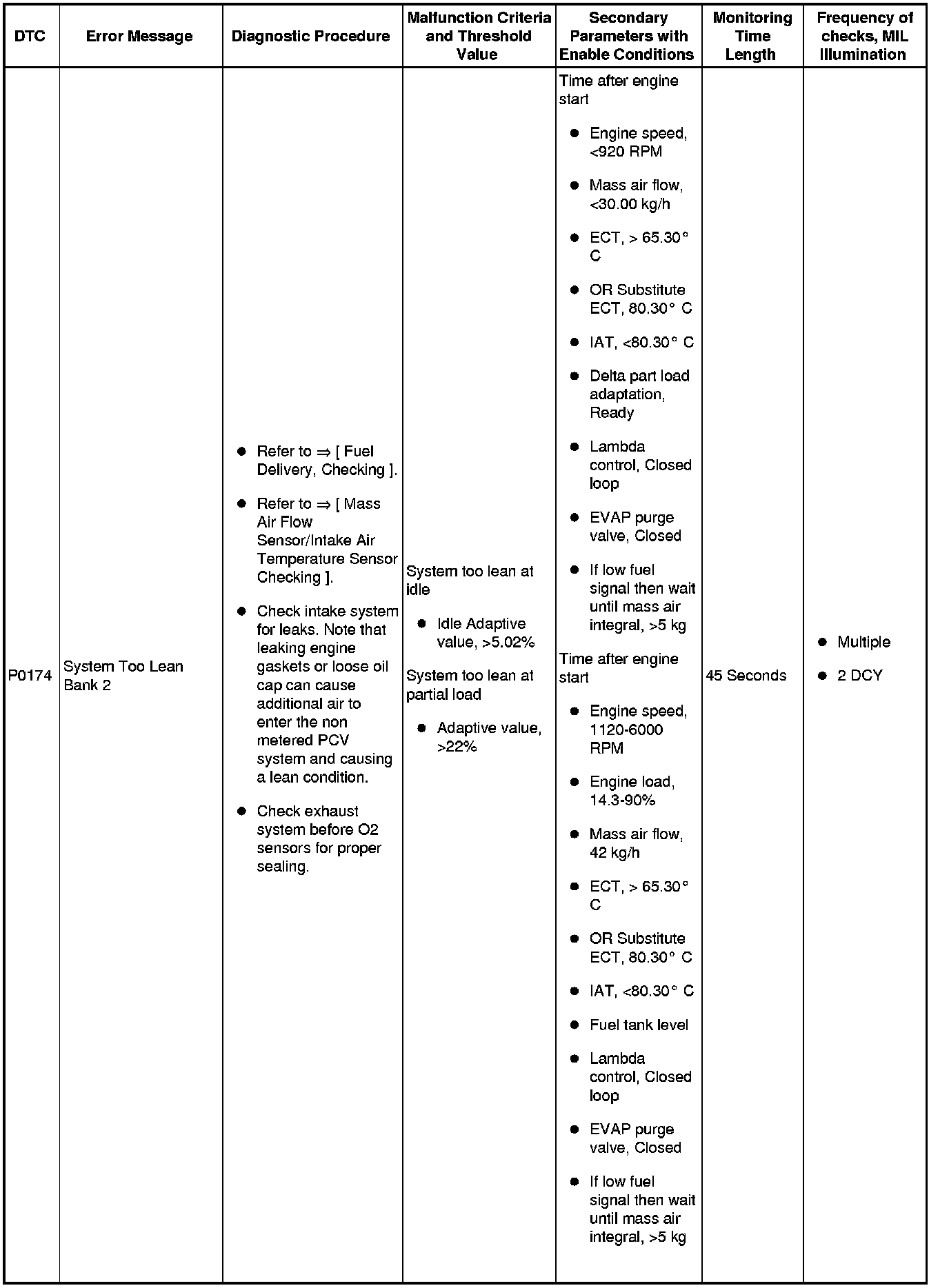 | DTC | Error Message | Diagnostic Procedure | Malfunction Criteria and Threshold Value | Secondary Parameters with Enable Conditions | Monitoring Time Length | Frequency of checks, MIL Illumination |
|---|---|---|---|---|---|---|
| P0174 | System Too Lean Bank 2 | ● Refer to ⇒ [ Fuel Delivery, Checking ]. ● Refer to ⇒ [ Mass Air Flow Sensor/Intake Air Temperature Sensor Checking ]. ● Check intake system for leaks. Note that leaking engine gaskets or loose oil cap can cause additional air to enter the non metered PCV system and causing a lean condition. ● Check exhaust system before O2 sensors for proper sealing. | System too lean at idle ● Idle Adaptive value, >5.02% System too lean at partial load ● Adaptive value, >22% | Time after engine start ● Engine speed, <920 RPM ● Mass air flow, <30.00 kg/h ● ECT, > 65.30° C ● OR Substitute ECT, 80.30° C ● IAT, <80.30° C ● Delta part load adaptation, Ready ● Lambda control, Closed loop ● EVAP purge valve, Closed ● If low fuel signal then wait until mass air integral, >5 kg Time after engine start ● Engine speed, 1120-6000 RPM ● Engine load, 14.3-90% ● Mass air flow, 42 kg/h ● ECT, > 65.30° C ● OR Substitute ECT, 80.30° C ● IAT, <80.30° C ● Fuel tank level ● Lambda control, Closed loop ● EVAP purge valve, Closed ● If low fuel signal then wait until mass air integral, >5 kg | 45 Seconds | ● Multiple ● 2 DCY |